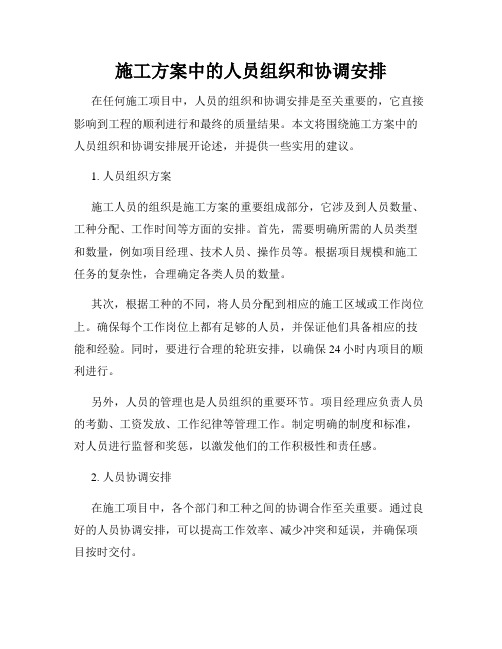 施工方案中的人员组织和协调安排

在任何施工项目中，人员的组织和协调安排是至关重要的，它直接影响到工程的顺利进行和最终的质量结果。本文将围绕施工方案中的人员组织和协调安排展开论述，并提供一些实用的建议。

1. 人员组织方案

施工人员的组织是施工方案的重要组成部分，它涉及到人员数量、工种分配、工作时间等方面的安排。首先，需要明确所需的人员类型和数量，例如项目经理、技术人员、操作员等。根据项目规模和施工任务的复杂性，合理确定各类人员的数量。

其次，根据工种的不同，将人员分配到相应的施工区域或工作岗位上。确保每个工作岗位上都有足够的人员，并保证他们具备相应的技能和经验。同时，要进行合理的轮班安排，以确保 24 小时内项目的顺利进行。

另外，人员的管理也是人员组织的重要环节。项目经理应负责人员的考勤、工资发放、工作纪律等管理工作。制定明确的制度和标准，对人员进行监督和奖惩，以激发他们的工作积极性和责任感。

2. 人员协调安排

在施工项目中，各个部门和工种之间的协调合作至关重要。通过良好的人员协调安排，可以提高工作效率、减少冲突和延误，并确保项目按时交付。